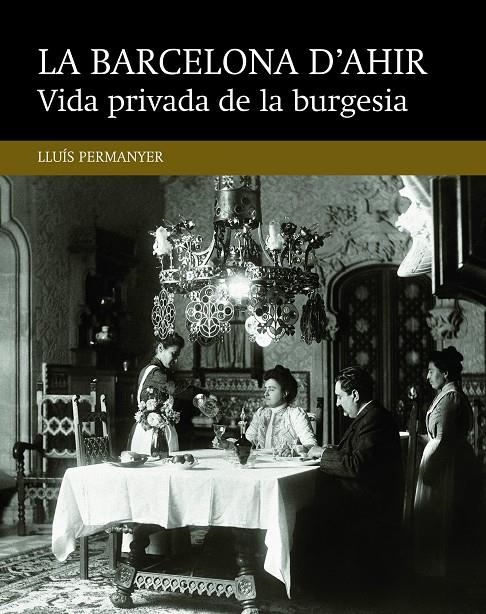 LA BARCELONA D'AHIR
Vida privada de la burgesia

LLUÍS PERMANYER